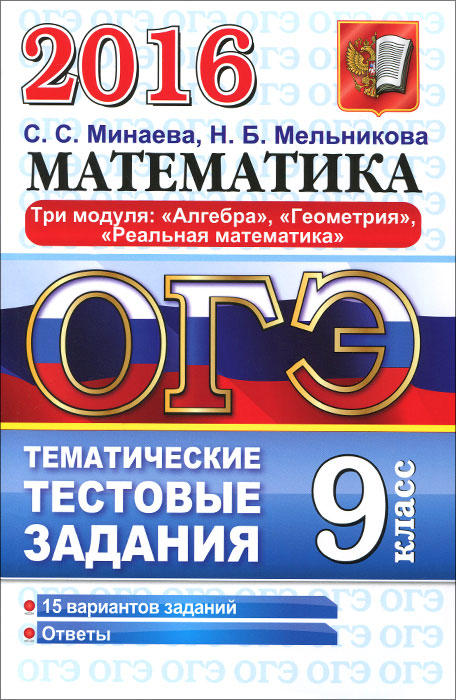 2016

С. С. Минаева, Н. Б. Мельникова

МАТЕМАТИКА

Три модуля: «Алгебра», «Геометрия», «Реальная математика»

ОГЭ

ТЕМАТИЧЕСКИЕ ТЕСТОВЫЕ ЗАДАНИЯ

9 класс

15 вариантов заданий

Ответы